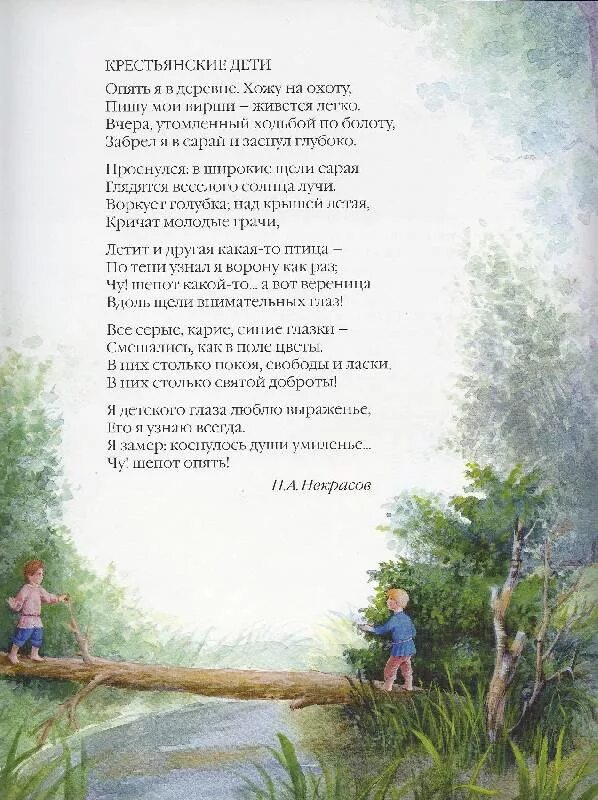 КРЕСТЬЯНСКИЕ ДЕТИ

Опять я в деревне. Хожу на охоту,
Пишу мои вирши – живется легко.
Вчера, утомленный ходьбой по болоту,
Забрел я в сарай и заснул глубоко.

Проснулся: в широкие щели сарая
Глядятся веселого солнца лучи.
Воркует голубка; над крышей летая,
Кричат молодые грачи,

Летит и другая какая-то птица –
По тени узнал я ворону как раз;
Чу! шепот какой-то... а вот вереница
Вдоль щели внимательных глаз!

Все серые, карие, синие глазки –
Смешались, как в поле цветы.
В них столько покоя, свободы и ласки,
В них столько святой доброты!

Я детского глаза люблю выраженье,
Его я узнаю всегда.
Я замер: коснулось души умиленье...
Чу! шепот опять!

Н.А. Некрасов